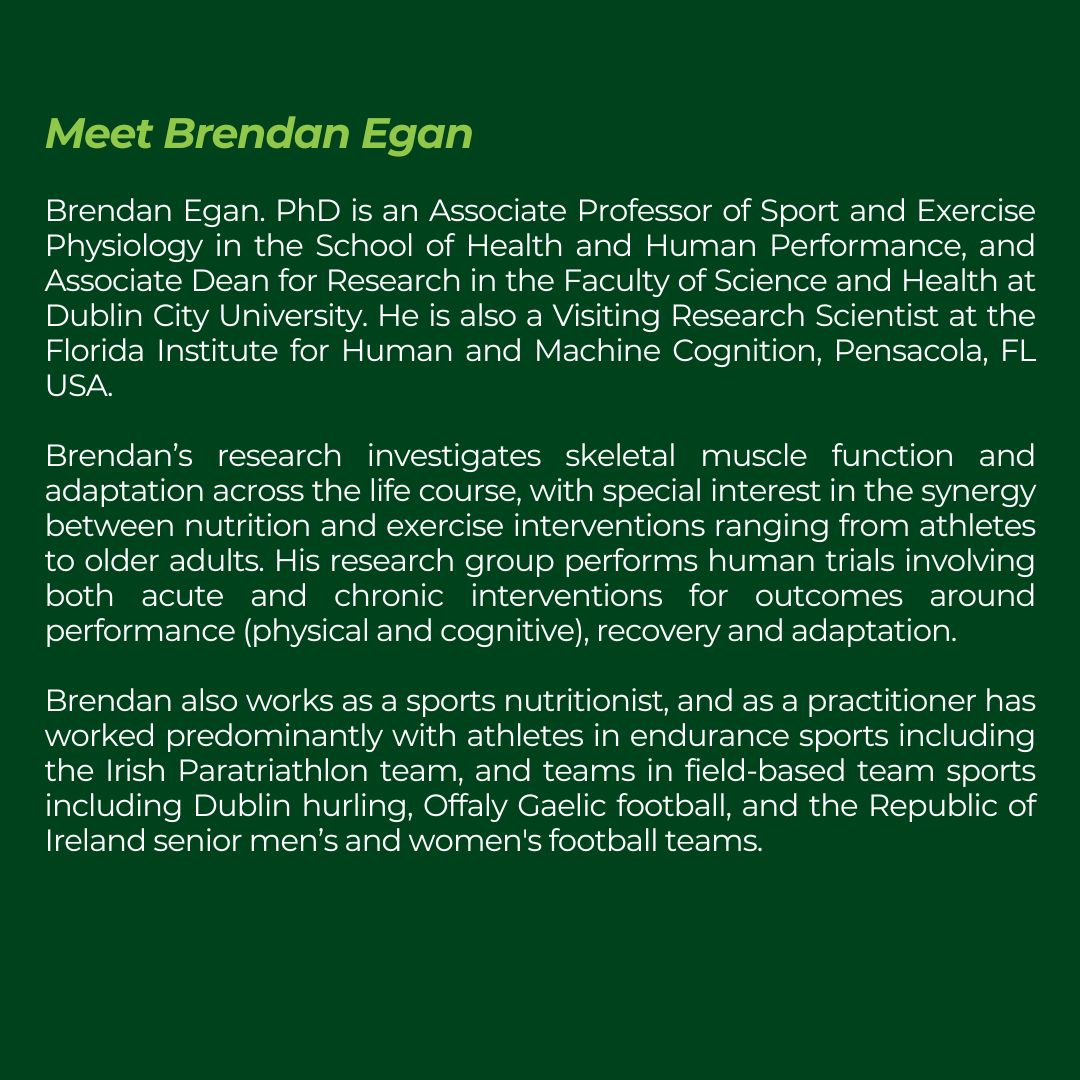 Meet Brendan Egan

Brendan Egan. PhD is an Associate Professor of Sport and Exercise Physiology in the School of Health and Human Performance, and Associate Dean for Research in the Faculty of Science and Health at Dublin City University. He is also a Visiting Research Scientist at the Florida Institute for Human and Machine Cognition, Pensacola, FL USA.

Brendan's research investigates skeletal muscle function and adaptation across the life course, with special interest in the synergy between nutrition and exercise interventions ranging from athletes to older adults. His research group performs human trials involving both acute and chronic interventions for outcomes around performance (physical and cognitive), recovery and adaptation.

Brendan also works as a sports nutritionist, and as a practitioner has worked predominantly with athletes in endurance sports including the Irish Paratriathlon team, and teams in field-based team sports including Dublin hurling, Offaly Gaelic football, and the Republic of Ireland senior men's and women's football teams.